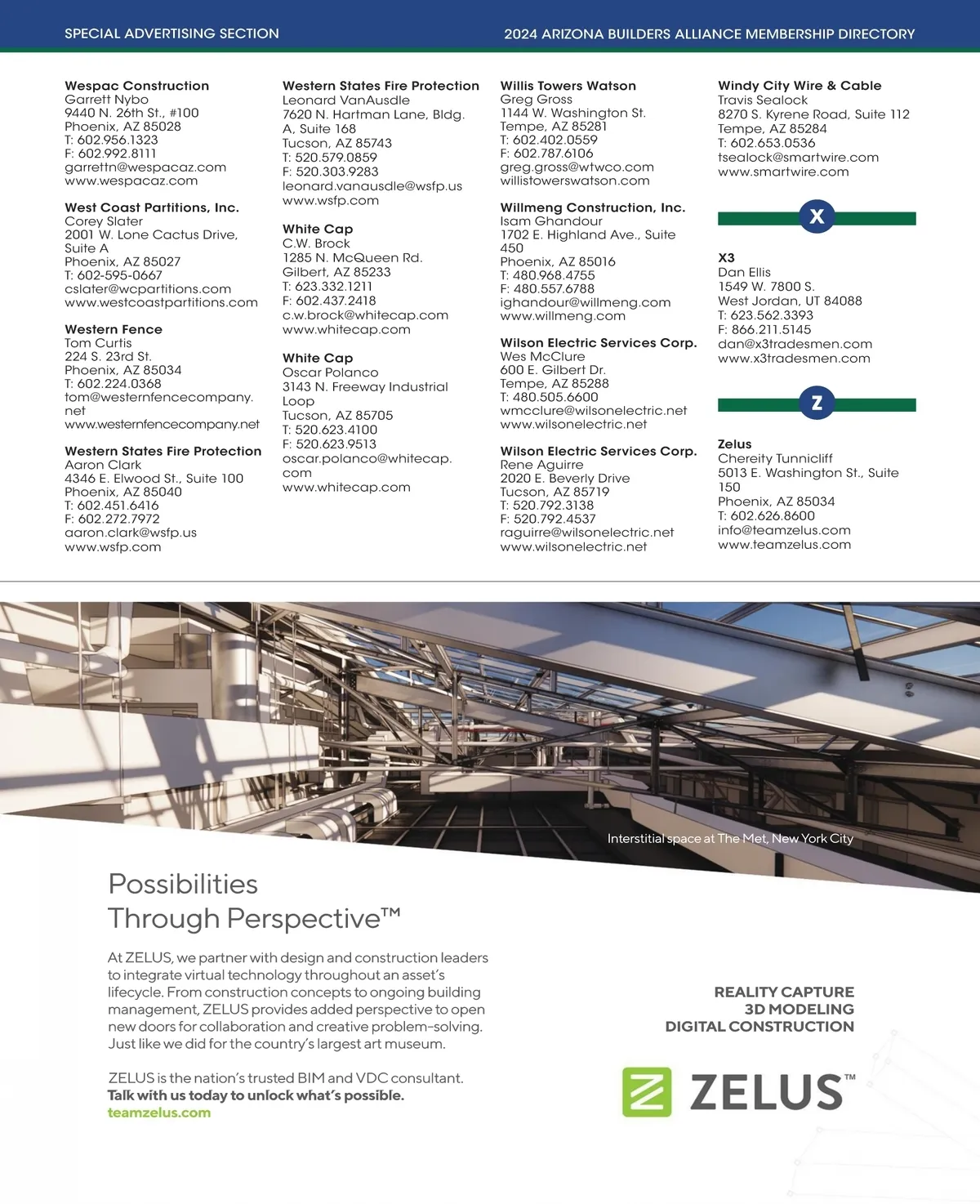 SPECIAL ADVERTISING SECTION

2024 ARIZONA BUILDERS ALLIANCE MEMBERSHIP DIRECTORY

Wespac Construction
Garrett Nybo
9440 N. 26th St., #100
Phoenix, AZ 85028
T: 602.956.1323
F: 602.992.8111
garrettn@wespacaz.com
www.wespacaz.com

West Coast Partitions, Inc.
Corey Slater
2001 W. Lone Cactus Drive, Suite A
Phoenix, AZ 85027
T: 602-595-0667
cslater@wcpartitions.com
www.westcoastpartitions.com

Western Fence
Tom Curtis
224 S. 23rd St.
Phoenix, AZ 85034
T: 602.224.0368
tom@westernfencecompany.net
www.westernfencecompany.net

Western States Fire Protection
Aaron Clark
4346 E. Elwood St., Suite 100
Phoenix, AZ 85040
T: 602.451.6416
F: 602.272.7972
aaron.clark@wsfp.us
www.wsfp.com

Western States Fire Protection
Leonard VanAusdle
7620 N. Hartman Lane, Bldg. A, Suite 168
Tucson, AZ 85743
T: 520.579.0859
F: 520.303.9283
leonard.vanausdle@wsfp.us
www.wsfp.com

White Cap
C.W. Brock
1285 N. McQueen Rd.
Gilbert, AZ 85233
T: 623.332.1211
F: 602.437.2418
c.w.brock@whitecap.com
www.whitecap.com

White Cap
Oscar Polanco
3143 N. Freeway Industrial Loop
Tucson, AZ 85705
T: 520.623.4100
F: 520.623.9513
oscar.polanco@whitecap.com
www.whitecap.com

Willis Towers Watson
Greg Gross
1144 W. Washington St.
Tempe, AZ 85281
T: 602.402.0559
F: 602.787.6106
greg.gross@wtwco.com
willistowerswatson.com

Willmeng Construction, Inc.
Isam Ghandour
1702 E. Highland Ave., Suite 450
Phoenix, AZ 85016
T: 480.968.4755
F: 480.557.6788
ighandour@willmeng.com
www.willmeng.com

Wilson Electric Services Corp.
Wes McClure
600 E. Gilbert Dr.
Tempe, AZ 85288
T: 480.505.6600
wmcclure@wilsonelectric.net
www.wilsonelectric.net

Wilson Electric Services Corp.
Rene Aguirre
2020 E. Beverly Drive
Tucson, AZ 85719
T: 520.792.3138
F: 520.792.4537
raguirre@wilsonelectric.net
www.wilsonelectric.net

Windy City Wire & Cable
Travis Sealock
8270 S. Kyrene Road, Suite 112
Tempe, AZ 85284
T: 602.653.0536
tsealock@smartwire.com
www.smartwire.com

X

X3
Dan Ellis
1549 W. 7800 S.
West Jordan, UT 84088
T: 623.562.3393
F: 866.211.5145
dan@x3tradesmen.com
www.x3tradesmen.com

Z

Zelus
Chereity Tunnicliff
5013 E. Washington St., Suite 150
Phoenix, AZ 85034
T: 602.626.8600
info@teamzelus.com
www.teamzelus.com

Interstitial space at The Met, New York City

Possibilities
Through Perspective™

At ZELUS, we partner with design and construction leaders to integrate virtual technology throughout an asset's lifecycle. From construction concepts to ongoing building management, ZELUS provides added perspective to open new doors for collaboration and creative problem-solving. Just like we did for the country's largest art museum.

ZELUS is the nation's trusted BIM and VDC consultant.
Talk with us today to unlock what's possible.
teamzelus.com

REALITY CAPTURE
3D MODELING
DIGITAL CONSTRUCTION

ZELUS™